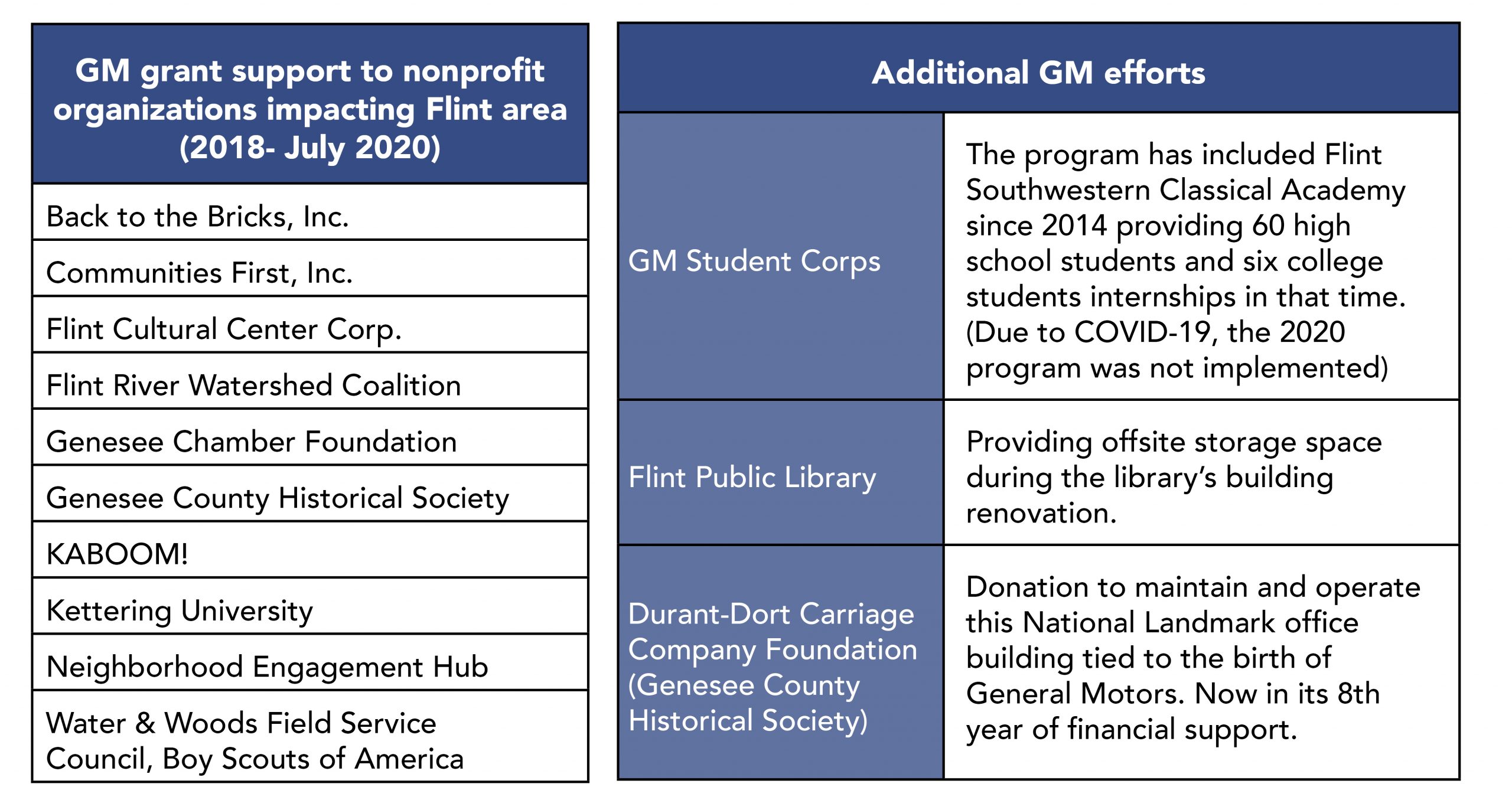 | GM grant support to nonprofit organizations impacting Flint area (2018- July 2020) |
|---|
| Back to the Bricks, Inc. |
| Communities First, Inc. |
| Flint Cultural Center Corp. |
| Flint River Watershed Coalition |
| Genesee Chamber Foundation |
| Genesee County Historical Society |
| KABOOM! |
| Kettering University |
| Neighborhood Engagement Hub |
| Water & Woods Field Service Council, Boy Scouts of America |

| Additional GM efforts | |
|---|---|
| GM Student Corps | The program has included Flint Southwestern Classical Academy since 2014 providing 60 high school students and six college students internships in that time. (Due to COVID-19, the 2020 program was not implemented) |
| Flint Public Library | Providing offsite storage space during the library's building renovation. |
| Durant-Dort Carriage Company Foundation (Genesee County Historical Society) | Donation to maintain and operate this National Landmark office building tied to the birth of General Motors. Now in its 8th year of financial support. |